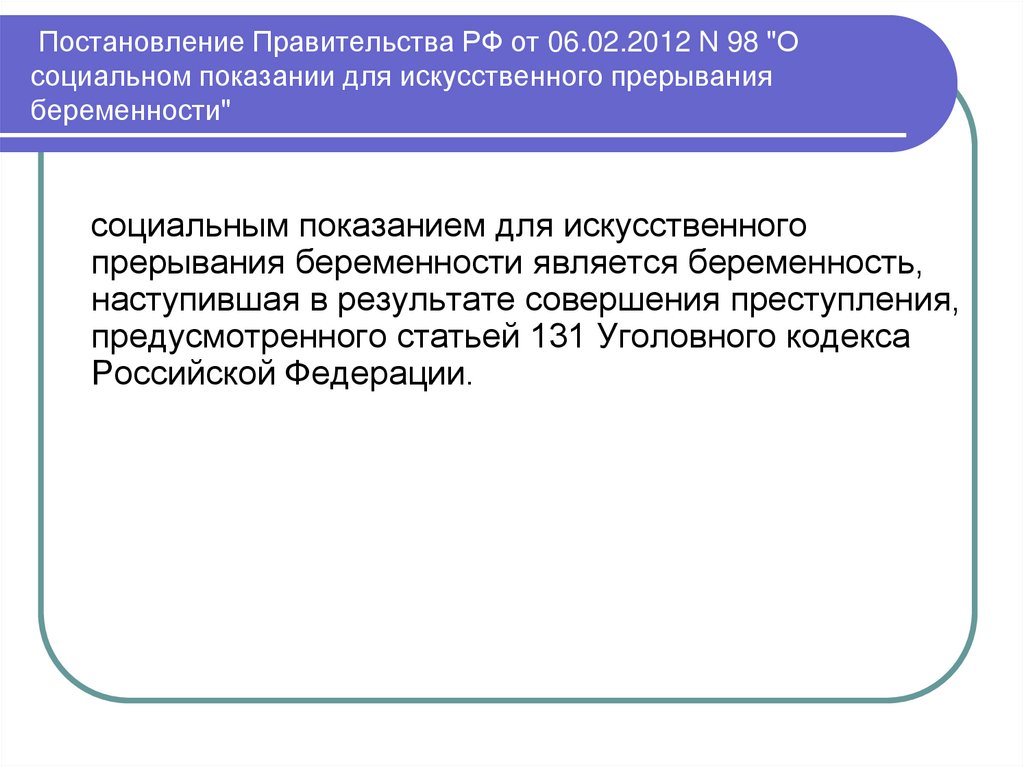 Постановление Правительства РФ от 06.02.2012 N 98 "О социальном показании для искусственного прерывания беременности"

социальным показанием для искусственного прерывания беременности является беременность, наступившая в результате совершения преступления, предусмотренного статьей 131 Уголовного кодекса Российской Федерации.